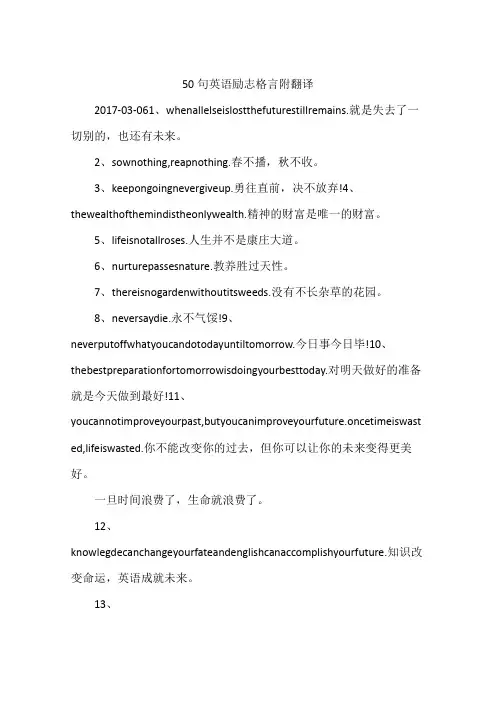 50 句英语励志格言附翻译

2017-03-061、whenallelseislostthefuturestillremains.就是失去了一切别的，也还有未来。

2、sownothing,reapnothing.春不播，秋不收。

3、keepongoingnevergiveup.勇往直前，决不放弃!4、thewealthofthemindistheonlywealth.精神的财富是唯一的财富。

5、lifeisnotallroses.人生并不是康庄大道。

6、nurturepassesnature.教养胜过天性。

7、thereisnogardenwithoutitsweeds.没有不长杂草的花园。

8、neversaydie.永不气馁!9、neverputoffwhatyoucandotodayuntiltomorrow.今日事今日毕!10、thebestpreparationfortomorrowisdoingyourbesttoday.对明天做好的准备就是今天做到最好!11、youcannotimproveyourpast,butyoucanimproveyourfuture.oncetimeiswasted,lifeiswasted.你不能改变你的过去，但你可以让你的未来变得更美好。

一旦时间浪费了，生命就浪费了。

12、knowlegdecanchangeyourfateandenglishcanaccomplishyourfuture.知识改变命运，英语成就未来。

13、